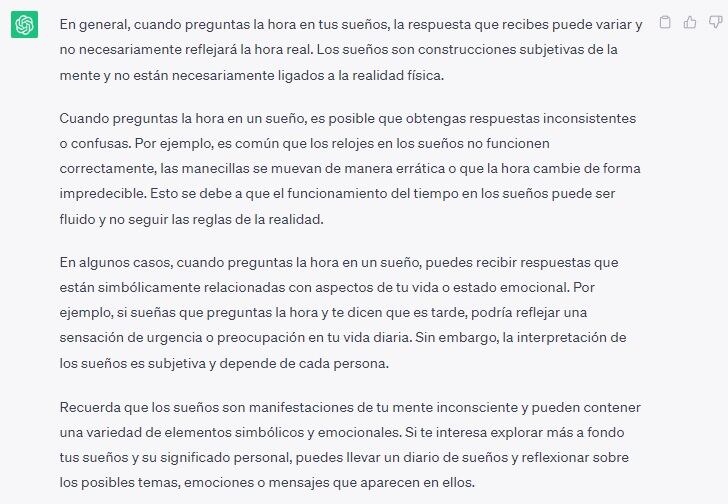 En general, cuando preguntas la hora en tus sueños, la respuesta que recibes puede variar y no necesariamente reflejará la hora real. Los sueños son construcciones subjetivas de la mente y no están necesariamente ligados a la realidad física.

Cuando preguntas la hora en un sueño, es posible que obtengas respuestas inconsistentes o confusas. Por ejemplo, es común que los relojes en los sueños no funcionen correctamente, las manecillas se muevan de manera errática o que la hora cambie de forma impredecible. Esto se debe a que el funcionamiento del tiempo en los sueños puede ser fluido y no seguir las reglas de la realidad.

En algunos casos, cuando preguntas la hora en un sueño, puedes recibir respuestas que están simbólicamente relacionadas con aspectos de tu vida o estado emocional. Por ejemplo, si sueñas que preguntas la hora y te dicen que es tarde, podría reflejar una sensación de urgencia o preocupación en tu vida diaria. Sin embargo, la interpretación de los sueños es subjetiva y depende de cada persona.

Recuerda que los sueños son manifestaciones de tu mente inconsciente y pueden contener una variedad de elementos simbólicos y emocionales. Si te interesa explorar más a fondo tus sueños y su significado personal, puedes llevar un diario de sueños y reflexionar sobre los posibles temas, emociones o mensajes que aparecen en ellos.